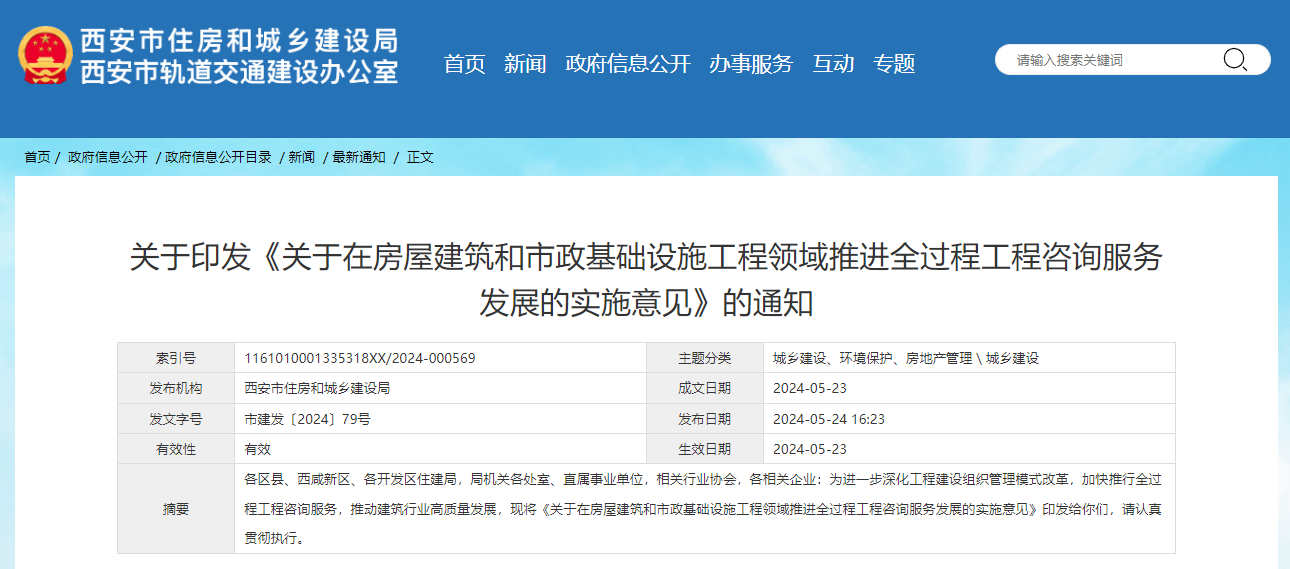 西安市住房和城乡建设局
西安市轨道交通建设办公室

首页 新闻 政府信息公开 办事服务 互动 专题

请输入搜索关键词

首页 / 政府信息公开 / 政府信息公开目录 / 新闻 / 最新通知 / 正文

关于印发《关于在房屋建筑和市政基础设施工程领域推进全过程工程咨询服务发展的实施意见》的通知

| 索引号 | 1161010001335318XX/2024-000569 | 主题分类 | 城乡建设、环境保护、房地产管理 \ 城乡建设 |
|---|---|---|---|
| 发布机构 | 西安市住房和城乡建设局 | 成文日期 | 2024-05-23 |
| 发文字号 | 市建发〔2024〕79号 | 发布日期 | 2024-05-24 16:23 |
| 有效性 | 有效 | 生效日期 | 2024-05-23 |
| 摘要 | 各区县、西咸新区、各开发区住建局，局机关各处室、直属事业单位，相关行业协会，各相关企业：为进一步深化工程建设组织管理模式改革，加快推行全过程工程咨询服务，推动建筑行业高质量发展，现将《关于在房屋建筑和市政基础设施工程领域推进全过程工程咨询服务发展的实施意见》印发给你们，请认真贯彻执行。 | | |